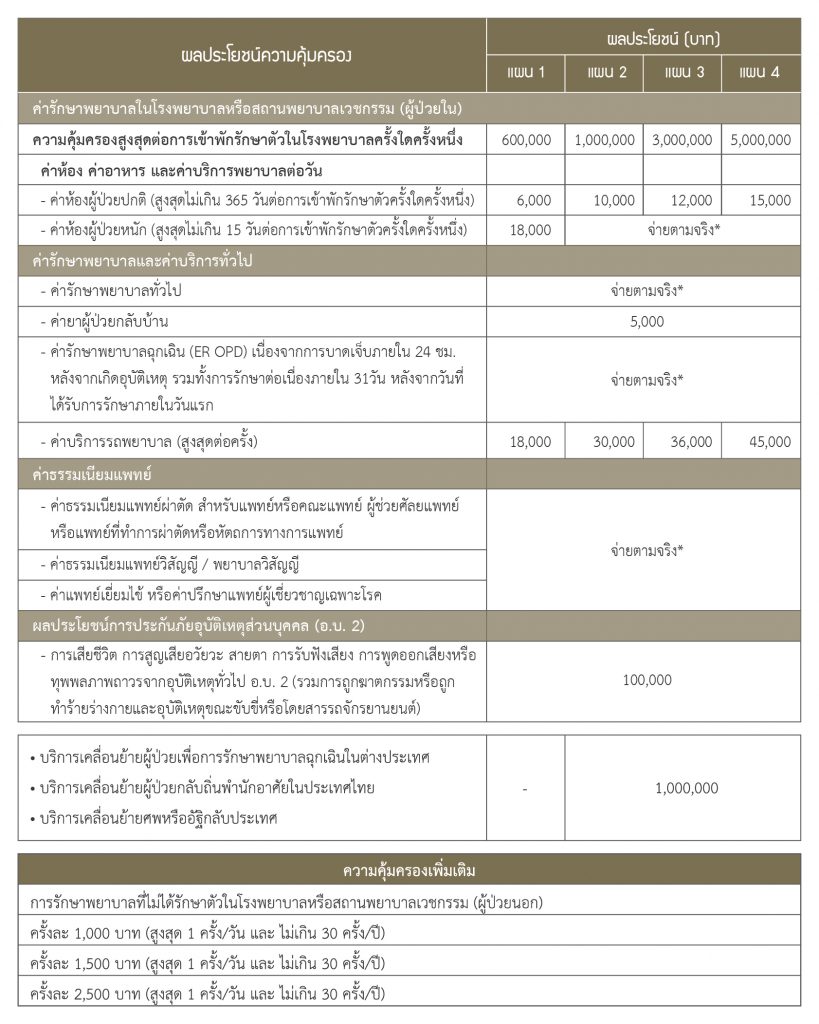 | ผลประโยชน์ความคุ้มครอง | ผลประโยชน์ (บาท) | | | |
|---|---|---|---|---|
| | แผน 1 | แผน 2 | แผน 3 | แผน 4 |
| ค่ารักษาพยาบาลในโรงพยาบาลหรือสถานพยาบาลเวชกรรม (ผู้ป่วยใน) | | | | |
| ความคุ้มครองสูงสุดต่อการเข้าพักรักษาตัวในโรงพยาบาลครั้งใดครั้งหนึ่ง | 600,000 | 1,000,000 | 3,000,000 | 5,000,000 |
| ค่าห้อง ค่าอาหาร และค่าบริการพยาบาลต่อวัน | | | | |
| - ค่าห้องผู้ป่วยปกติ (สูงสุดไม่เกิน 365 วันต่อการเข้าพักรักษาตัวครั้งใดครั้งหนึ่ง) | 6,000 | 10,000 | 12,000 | 15,000 |
| - ค่าห้องผู้ป่วยหนัก (สูงสุดไม่เกิน 15 วันต่อการเข้าพักรักษาตัวครั้งใดครั้งหนึ่ง) | 18,000 | จ่ายตามจริง* | | |
| ค่ารักษาพยาบาลและค่าบริการทั่วไป | | | | |
| - ค่ารักษาพยาบาลทั่วไป | จ่ายตามจริง* | | | |
| - ค่ายาผู้ป่วยกลับบ้าน | 5,000 | | | |
| - ค่ารักษาพยาบาลฉุกเฉิน (ER OPD) เนื่องจากการบาดเจ็บภายใน 24 ชม. หลังจากเกิดอุบัติเหตุ รวมทั้งการรักษาต่อเนื่องภายใน 31วัน หลังจากวันที่ได้รับการรักษาภายในวันแรก | จ่ายตามจริง* | | | |
| - ค่าบริการรถพยาบาล (สูงสุดต่อครั้ง) | 18,000 | 30,000 | 36,000 | 45,000 |
| ค่าธรรมเนียมแพทย์ | | | | |
| - ค่าธรรมเนียมแพทย์ผ่าตัด สำหรับแพทย์หรือคณะแพทย์ ผู้ช่วยศัลยแพทย์ หรือแพทย์ที่ทำการผ่าตัดหรือหัตถการทางการแพทย์ | จ่ายตามจริง* | | | |
| - ค่าธรรมเนียมแพทย์วิสัญญี / พยาบาลวิสัญญี | | | | |
| - ค่าแพทย์เยี่ยมไข้ หรือค่าปรึกษาแพทย์ผู้เชี่ยวชาญเฉพาะโรค | | | | |
| ผลประโยชน์การประกันภัยอุบัติเหตุส่วนบุคคล (อ.บ. 2) | | | | |
| - การเสียชีวิต การสูญเสียอวัยวะ สายตา การรับฟังเสียง การพูดออกเสียงหรือทุพพลภาพถาวรจากอุบัติเหตุทั่วไป อ.บ. 2 (รวมการถูกฆาตกรรมหรือถูกทำร้ายร่างกายและอุบัติเหตุขณะขับขี่หรือโดยสารรถจักรยานยนต์) | 100,000 | | | |

| | | |
|---|---|---|
| • บริการเคลื่อนย้ายผู้ป่วยเพื่อการรักษาพยาบาลฉุกเฉินในต่างประเทศ • บริการเคลื่อนย้ายผู้ป่วยกลับถิ่นพำนักอาศัยในประเทศไทย • บริการเคลื่อนย้ายศพหรืออัฐิกลับประเทศ | - | 1,000,000 |

| ความคุ้มครองเพิ่มเติม |
|---|
| การรักษาพยาบาลที่ไม่ได้รักษาตัวในโรงพยาบาลหรือสถานพยาบาลเวชกรรม (ผู้ป่วยนอก) |
| ครั้งละ 1,000 บาท (สูงสุด 1 ครั้ง/วัน และ ไม่เกิน 30 ครั้ง/ปี) |
| ครั้งละ 1,500 บาท (สูงสุด 1 ครั้ง/วัน และ ไม่เกิน 30 ครั้ง/ปี) |
| ครั้งละ 2,500 บาท (สูงสุด 1 ครั้ง/วัน และ ไม่เกิน 30 ครั้ง/ปี) |